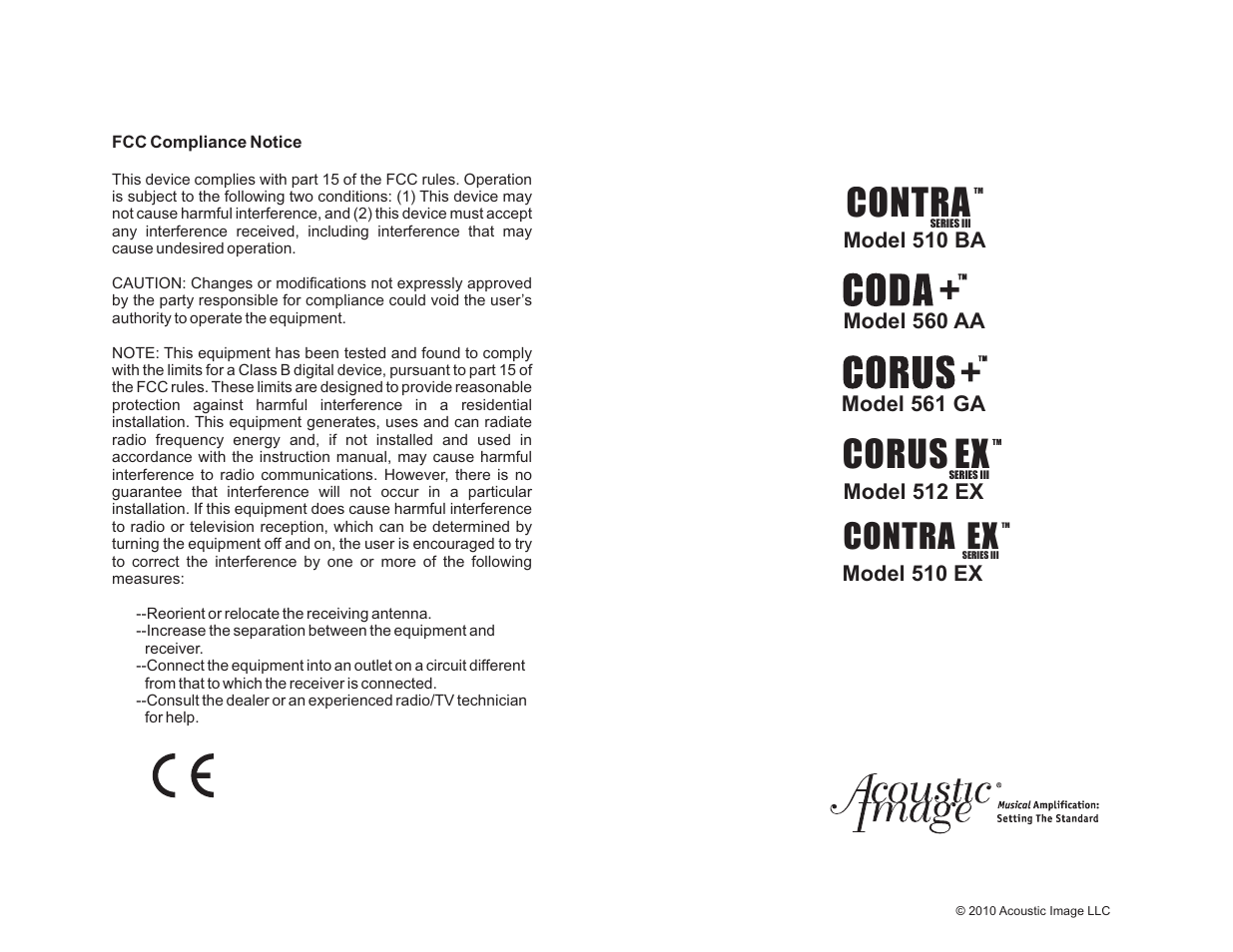 FCC Compliance Notice

This device complies with part 15 of the FCC rules. Operation is subject to the following two conditions: (1) This device may not cause harmful interference, and (2) this device must accept any interference received, including interference that may cause undesired operation.

CAUTION: Changes or modifications not expressly approved by the party responsible for compliance could void the user's authority to operate the equipment.

NOTE: This equipment has been tested and found to comply with the limits for a Class B digital device, pursuant to part 15 of the FCC rules. These limits are designed to provide reasonable protection against harmful interference in a residential installation. This equipment generates, uses and can radiate radio frequency energy and, if not installed and used in accordance with the instruction manual, may cause harmful interference to radio communications. However, there is no guarantee that interference will not occur in a particular installation. If this equipment does cause harmful interference to radio or television reception, which can be determined by turning the equipment off and on, the user is encouraged to try to correct the interference by one or more of the following measures:

--Reorient or relocate the receiving antenna.
--Increase the separation between the equipment and receiver.
--Connect the equipment into an outlet on a circuit different from that to which the receiver is connected.
--Consult the dealer or an experienced radio/TV technician for help.

CE

CONTRA™ SERIES III
Model 510 BA

CODA +™
Model 560 AA

CORUS +™
Model 561 GA

CORUS EX™ SERIES III
Model 512 EX

CONTRA EX™ SERIES III
Model 510 EX

Acoustic Image®
Musical Amplification: Setting The Standard

© 2010 Acoustic Image LLC